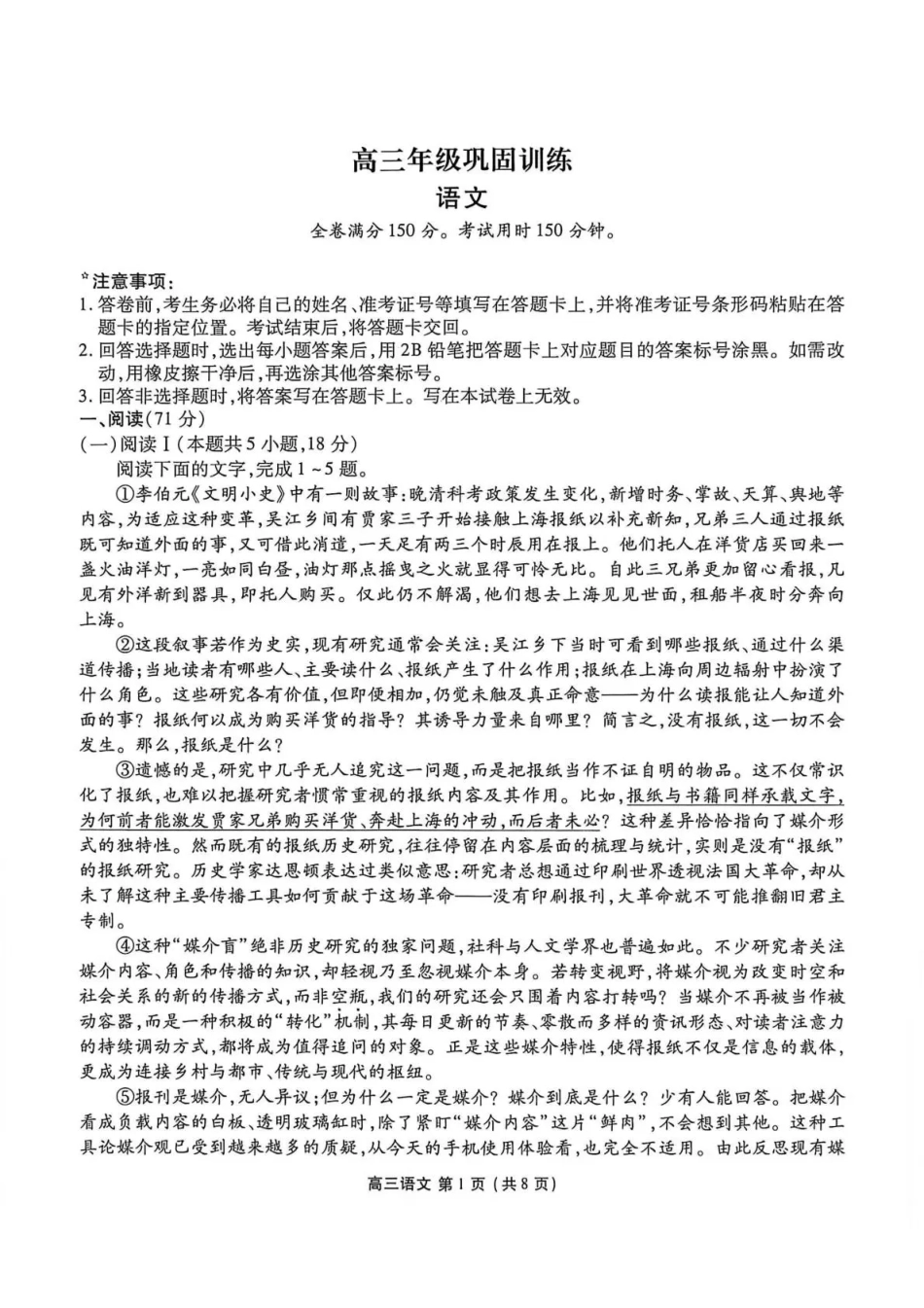 高三年级巩固训练

语文

全卷满分150分。考试用时150分钟。

注意事项：

1.答卷前，考生务必将自己的姓名、准考证号等填写在答题卡上，并将准考证号条形码粘贴在答题卡的指定位置。考试结束后，将答题卡交回。

2.回答选择题时，选出每小题答案后，用2B铅笔把答题卡上对应题目的答案标号涂黑。如需改动，用橡皮擦干净后，再选涂其他答案标号。

3.回答非选择题时，将答案写在答题卡上。写在本试卷上无效。

一、阅读(71分)

(一)阅读Ⅰ(本题共5小题，18分)

阅读下面的文字，完成1~5题。

①李伯元《文明小史》中有一则故事：晚清科考政策发生变化，新增时务、掌故、天算、舆地等内容，为适应这种变革，吴江乡间有贾家三子开始接触上海报纸以补充新知，兄弟三人通过报纸既可知道外面的事，又可借此消遣，一天足有两三个时辰用在报上。他们托人在洋货店买回来一盏火油洋灯，一亮如同白昼，油灯那点摇曳之火就显得可怜无比。自此三兄弟更加留心看报，凡见有外洋新到器具，即托人购买。仅此仍不解渴，他们想去上海见见世面，租船半夜时分奔向上海。

②这段叙事若作为史实，现有研究通常会关注：吴江乡下当时可看到哪些报纸、通过什么渠道传播；当地读者有哪些人、主要读什么、报纸产生了什么作用；报纸在上海向周边辐射中扮演了什么角色。这些研究各有价值，但即便相加，仍觉未触及真正命意——为什么读报能让人知道外面的事？报纸何以成为购买洋货的指导？其诱导力量来自哪里？简言之，没有报纸，这一切不会发生。那么，报纸是什么？

③遗憾的是，研究中几乎无人追究这一问题，而是把报纸当作不证自明的物品。这不仅常识化了报纸，也难以把握研究者惯常重视的报纸内容及其作用。比如，报纸与书籍同样承载文字，为何前者能激发贾家兄弟购买洋货、奔赴上海的冲动，而后者未必？这种差异恰恰指向了媒介形式的独特性。然而既有的报纸历史研究，往往停留在内容层面的梳理与统计，实则是没有“报纸”的报纸研究。历史学家达恩顿表达过类似意思：研究者总想通过印刷世界透视法国大革命，却从未了解这种主要传播工具如何贡献于这场革命——没有印刷报刊，大革命就不可能推翻旧君主专制。

④这种“媒介盲”绝非历史研究的独家问题，社科与人文学界也普遍如此。不少研究者关注媒介内容、角色和传播的知识，却轻视乃至忽视媒介本身。若转变视野，将媒介视为改变时空和社会关系的新的传播方式，而非空瓶，我们的研究还会只围着内容打转吗？当媒介不再被当作被动容器，而是一种积极的“转化”机制，其每日更新的节奏、零散而多样的资讯形态、对读者注意力的持续调动方式，都将成为值得追问的对象。正是这些媒介特性，使得报纸不仅是信息的载体，更成为连接乡村与都市、传统与现代的枢纽。

⑤报刊是媒介，无人异议；但为什么一定是媒介？媒介到底是什么？少有人能回答。把媒介看成负载内容的白板、透明玻璃缸时，除了紧盯“媒介内容”这片“鲜肉”，不会想到其他。这种工具论媒介观已受到越来越多的质疑，从今天的手机使用体验看，也完全不适用。由此反思现有媒

高三语文 第1页(共8页)